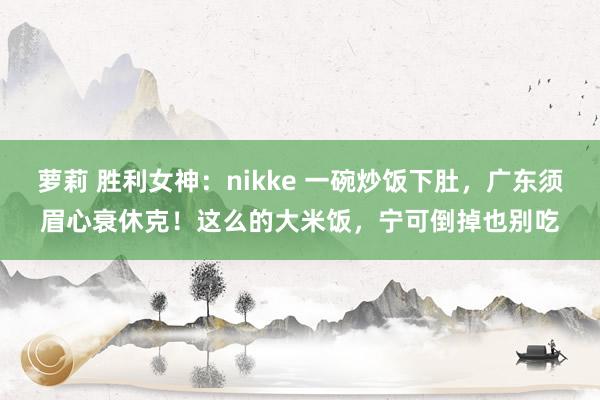 萝莉 胜利女神：nikke 一碗炒饭下肚，广东须眉心衰休克！这么的大米饭，宁可倒掉也别吃